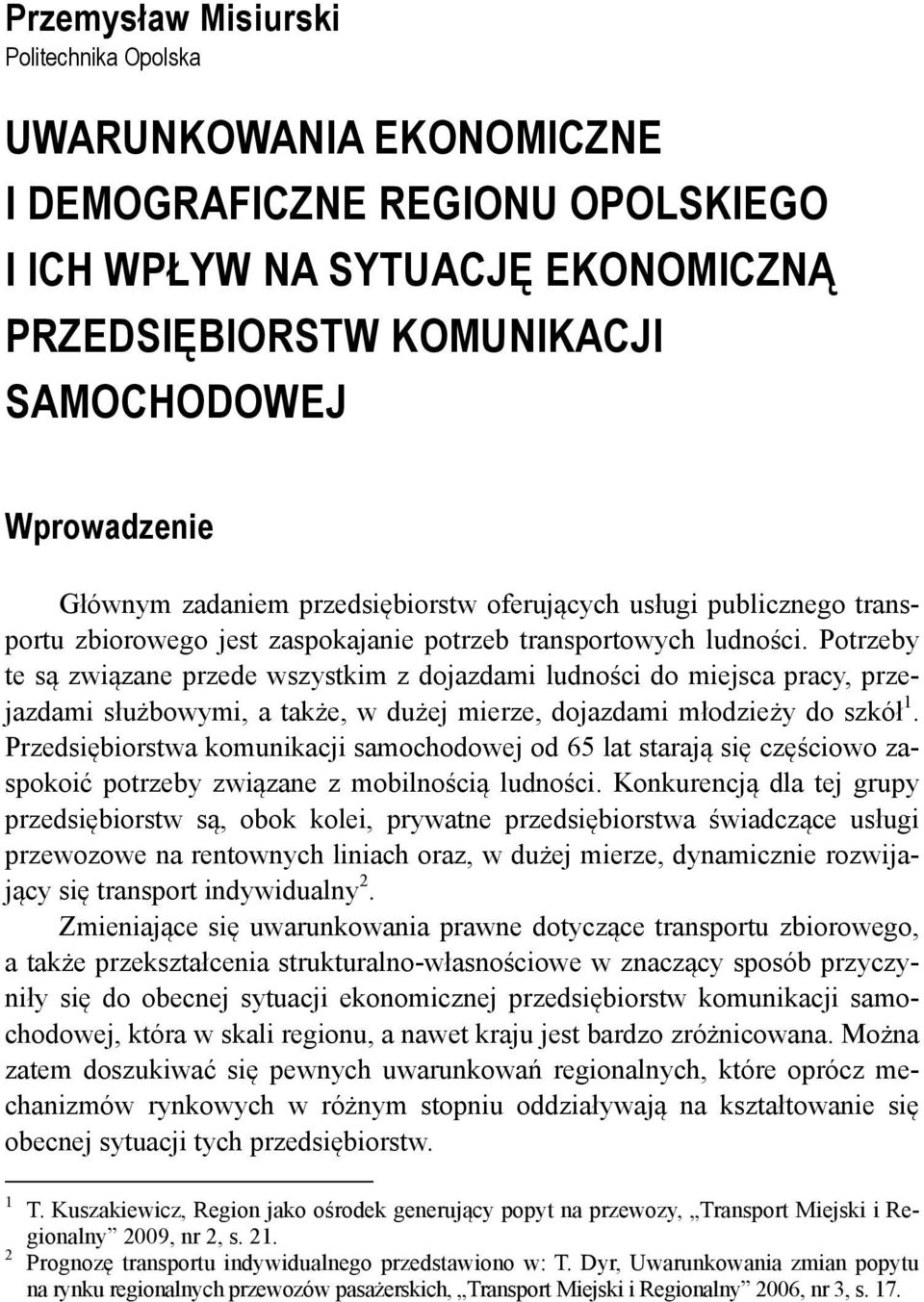 Przemysław Misiurski
Politechnika Opolska

UWARUNKOWANIA EKONOMICZNE I DEMOGRAFICZNE REGIONU OPOLSKIEGO I ICH WPŁYW NA SYTUACJĘ EKONOMICZNĄ PRZEDSIĘBIORSTW KOMUNIKACJI SAMOCHODOWEJ

Wprowadzenie

Głównym zadaniem przedsiębiorstw oferujących usługi publicznego transportu zbiorowego jest zaspokajanie potrzeb transportowych ludności. Potrzeby te są związane przede wszystkim z dojazdami ludności do miejsca pracy, przejazdami służbowymi, a także, w dużej mierze, dojazdami młodzieży do szkół$^1$. Przedsiębiorstwa komunikacji samochodowej od 65 lat starają się częściowo zaspokoić potrzeby związane z mobilnością ludności. Konkurencją dla tej grupy przedsiębiorstw są, obok kolei, prywatne przedsiębiorstwa świadczące usługi przewozowe na rentownych liniach oraz, w dużej mierze, dynamicznie rozwijający się transport indywidualny$^2$.

Zmieniające się uwarunkowania prawne dotyczące transportu zbiorowego, a także przekształcenia strukturalno-własnościowe w znaczący sposób przyczyniły się do obecnej sytuacji ekonomicznej przedsiębiorstw komunikacji samochodowej, która w skali regionu, a nawet kraju jest bardzo zróżnicowana. Można zatem doszukiwać się pewnych uwarunkowań regionalnych, które oprócz mechanizmów rynkowych w różnym stopniu oddziaływają na kształtowanie się obecnej sytuacji tych przedsiębiorstw.

$^1$ T. Kuszakiewicz, Region jako ośrodek generujący popyt na przewozy, „Transport Miejski i Regionalny” 2009, nr 2, s. 21.
$^2$ Prognozę transportu indywidualnego przedstawiono w: T. Dyr, Uwarunkowania zmian popytu na rynku regionalnych przewozów pasażerskich, „Transport Miejski i Regionalny” 2006, nr 3, s. 17.